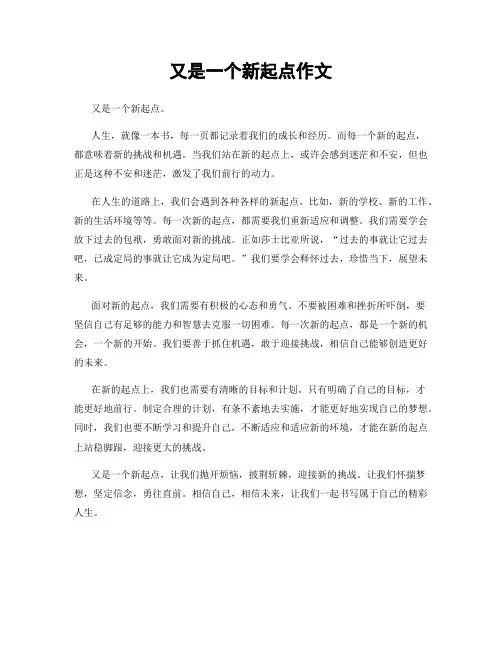 又是一个新起点作文

又是一个新起点。

人生，就像一本书，每一页都记录着我们的成长和经历。而每一个新的起点，都意味着新的挑战和机遇。当我们站在新的起点上，或许会感到迷茫和不安，但也正是这种不安和迷茫，激发了我们前行的动力。

在人生的道路上，我们会遇到各种各样的新起点。比如，新的学校、新的工作、新的生活环境等等。每一次新的起点，都需要我们重新适应和调整。我们需要学会放下过去的包袱，勇敢面对新的挑战。正如莎士比亚所说，“过去的事就让它过去吧，已成定局的事就让它成为定局吧。”我们要学会释怀过去，珍惜当下，展望未来。

面对新的起点，我们需要有积极的心态和勇气。不要被困难和挫折所吓倒，要坚信自己有足够的能力和智慧去克服一切困难。每一次新的起点，都是一个新的机会，一个新的开始。我们要善于抓住机遇，敢于迎接挑战，相信自己能够创造更好的未来。

在新的起点上，我们也需要有清晰的目标和计划。只有明确了自己的目标，才能更好地前行。制定合理的计划，有条不紊地去实施，才能更好地实现自己的梦想。同时，我们也要不断学习和提升自己，不断适应和适应新的环境，才能在新的起点上站稳脚跟，迎接更大的挑战。

又是一个新起点，让我们抛开烦恼，披荆斩棘，迎接新的挑战。让我们怀揣梦想，坚定信念，勇往直前。相信自己，相信未来，让我们一起书写属于自己的精彩人生。